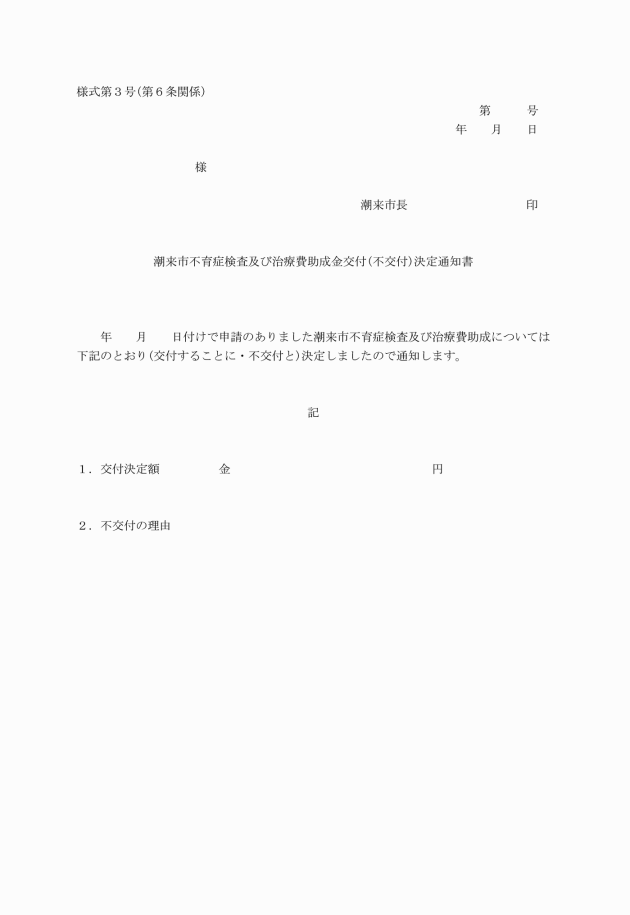 様式第３号(第６条関係)

第　　号
年　月　日

様

潮来市長　　　　　印

潮来市不育症検査及び治療費助成金交付(不交付)決定通知書

年　月　日付けで申請のありました潮来市不育症検査及び治療費助成については下記のとおり(交付することに・不交付と)決定しましたので通知します。

記

１．交付決定額　　金　　　　　円

２．不交付の理由